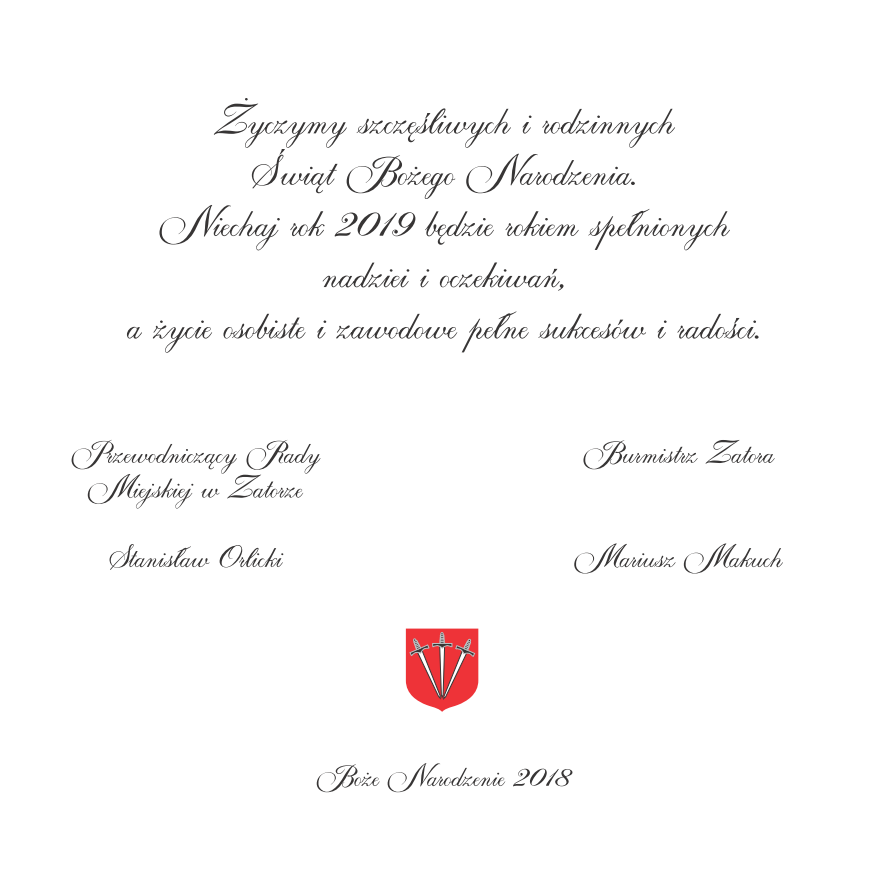 Życzymy szczęśliwych i rodzinnych
Świąt Bożego Narodzenia.
Niechaj rok 2019 będzie rokiem spełnionych
nadziei i oczekiwań,
a życie osobiste i zawodowe pełne sukcesów i radości.

Przewodniczący Rady
Miejskiej w Zatorze

Stanisław Orlicki

Burmistrz Zatora

Mariusz Makuch

Boże Narodzenie 2018